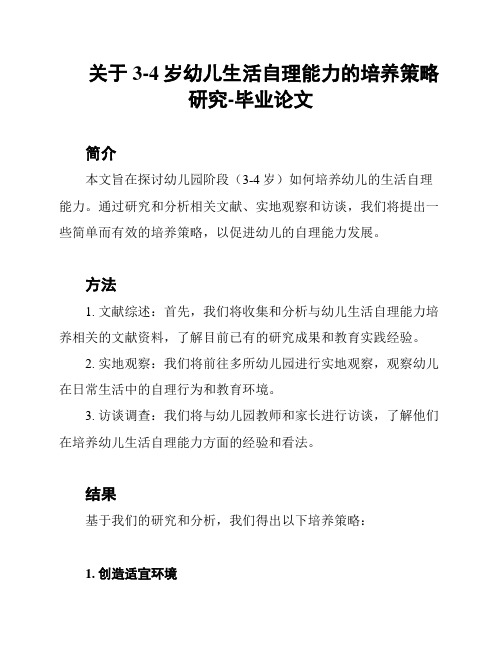 关于 3-4 岁幼儿生活自理能力的培养策略研究-毕业论文

简介

本文旨在探讨幼儿园阶段（3-4 岁）如何培养幼儿的生活自理能力。通过研究和分析相关文献、实地观察和访谈，我们将提出一些简单而有效的培养策略，以促进幼儿的自理能力发展。

方法

1. 文献综述：首先，我们将收集和分析与幼儿生活自理能力培养相关的文献资料，了解目前已有的研究成果和教育实践经验。

2. 实地观察：我们将前往多所幼儿园进行实地观察，观察幼儿在日常生活中的自理行为和教育环境。

3. 访谈调查：我们将与幼儿园教师和家长进行访谈，了解他们在培养幼儿生活自理能力方面的经验和看法。

结果

基于我们的研究和分析，我们得出以下培养策略：

1. 创造适宜环境